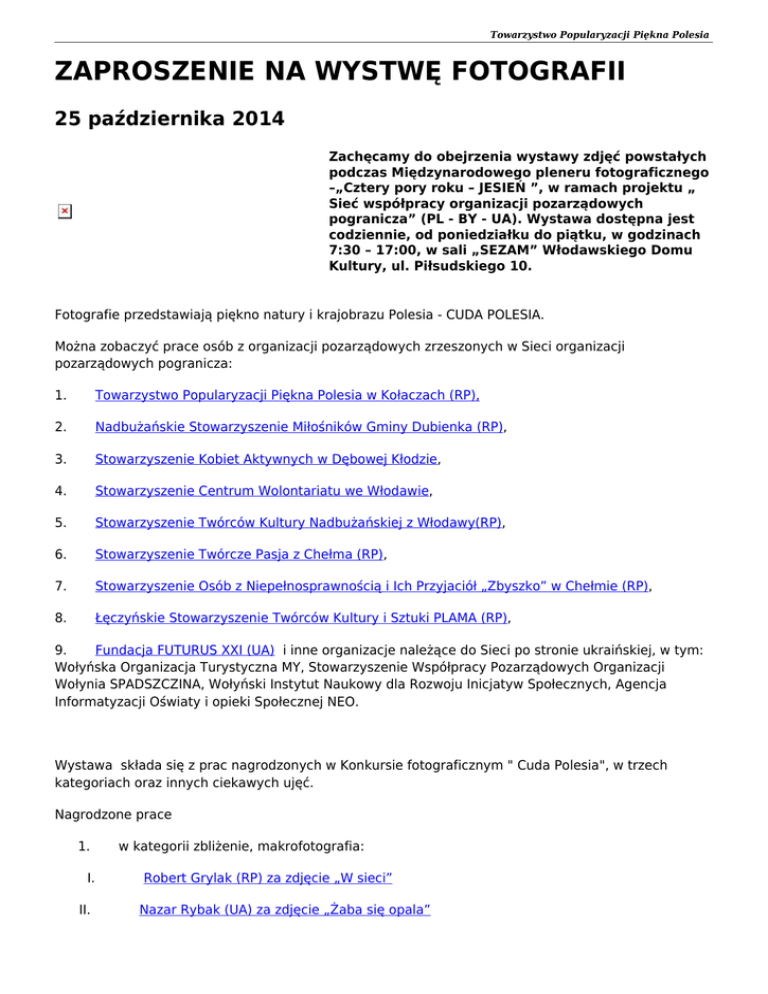 Towarzystwo Popularyzacji Piękna Polesia

ZAPROSZENIE NA WYSTWĘ FOTOGRAFII

25 października 2014

Zachęcamy do obejrzenia wystawy zdjęć powstałych podczas Międzynarodowego pleneru fotograficznego –„Cztery pory roku – JESIEŃ ”, w ramach projektu „ Sieć współpracy organizacji pozarządowych pogranicza” (PL - BY - UA). Wystawa dostępna jest codziennie, od poniedziałku do piątku, w godzinach 7:30 – 17:00, w sali „SEZAM” Włodawskiego Domu Kultury, ul. Piłsudskiego 10.

Fotografie przedstawiają piękno natury i krajobrazu Polesia - CUDA POLESIA.

Można zobaczyć prace osób z organizacji pozarządowych zrzeszonych w Sieci organizacji pozarządowych pogranicza:

1. Towarzystwo Popularyzacji Piękna Polesia w Kołaczach (RP),

2. Nadbużańskie Stowarzyszenie Miłośników Gminy Dubienka (RP),

3. Stowarzyszenie Kobiet Aktywnych w Dębowej Kłodzie,

4. Stowarzyszenie Centrum Wolontariatu we Włodawie,

5. Stowarzyszenie Twórców Kultury Nadbużańskiej z Włodawy(RP),

6. Stowarzyszenie Twórcze Pasja z Chełma (RP),

7. Stowarzyszenie Osób z Niepełnosprawnością i Ich Przyjaciół „Zbyszko” w Chełmie (RP),

8. Łęczyńskie Stowarzyszenie Twórców Kultury i Sztuki PLAMA (RP),

9. Fundacja FUTURUS XXI (UA) i inne organizacje należące do Sieci po stronie ukraińskiej, w tym: Wołyńska Organizacja Turystyczna MY, Stowarzyszenie Współpracy Pozarządowych Organizacji Wołynia SPADSZCZINA, Wołyński Instytut Naukowy dla Rozwoju Inicjatyw Społecznych, Agencja Informatyzacji Oświaty i opieki Społecznej NEO.

Wystawa składa się z prac nagrodzonych w Konkursie fotograficznym " Cuda Polesia", w trzech kategoriach oraz innych ciekawych ujęć.

Nagrodzone prace

1. w kategorii zbliżenie, makrofotografia:

I. Robert Grylak (RP) za zdjęcie „W sieci”

II. Nazar Rybak (UA) za zdjęcie „Żaba się opala”